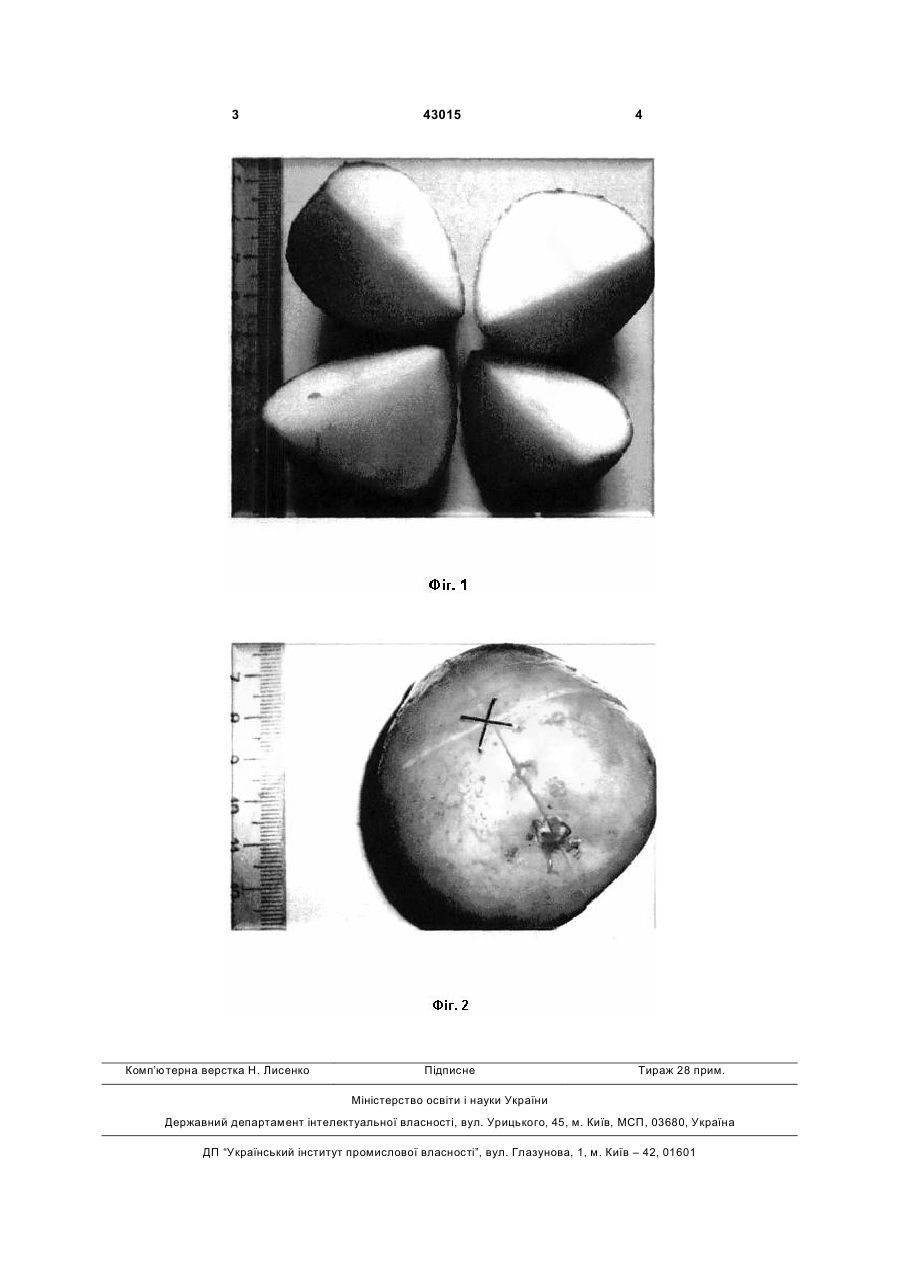 3 43015 4

Фіг. 1

Фіг. 2

Комп'ютерна верстка Н. Лисенко Підписне Тираж 28 прим.

Міністерство освіти і науки України

Державний департамент інтелектуальної власності, вул. Урицького, 45, м. Київ, МСП, 03680, Україна

ДП "Український інститут промислової власності", вул. Глазунова, 1, м. Київ – 42, 01601